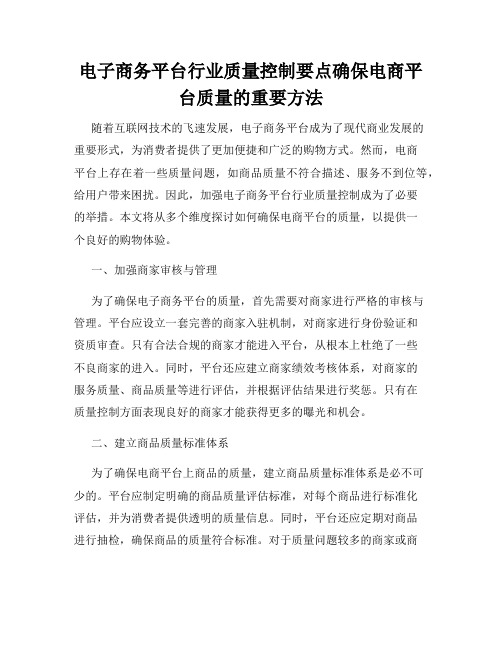 电子商务平台行业质量控制要点确保电商平台质量的重要方法

随着互联网技术的飞速发展，电子商务平台成为了现代商业发展的重要形式，为消费者提供了更加便捷和广泛的购物方式。然而，电商平台上存在着一些质量问题，如商品质量不符合描述、服务不到位等，给用户带来困扰。因此，加强电子商务平台行业质量控制成为了必要的举措。本文将从多个维度探讨如何确保电商平台的质量，以提供一个良好的购物体验。

一、加强商家审核与管理

为了确保电子商务平台的质量，首先需要对商家进行严格的审核与管理。平台应设立一套完善的商家入驻机制，对商家进行身份验证和资质审查。只有合法合规的商家才能进入平台，从根本上杜绝了一些不良商家的进入。同时，平台还应建立商家绩效考核体系，对商家的服务质量、商品质量等进行评估，并根据评估结果进行奖惩。只有在质量控制方面表现良好的商家才能获得更多的曝光和机会。

二、建立商品质量标准体系

为了确保电商平台上商品的质量，建立商品质量标准体系是必不可少的。平台应制定明确的商品质量评估标准，对每个商品进行标准化评估，并为消费者提供透明的质量信息。同时，平台还应定期对商品进行抽检，确保商品的质量符合标准。对于质量问题较多的商家或商